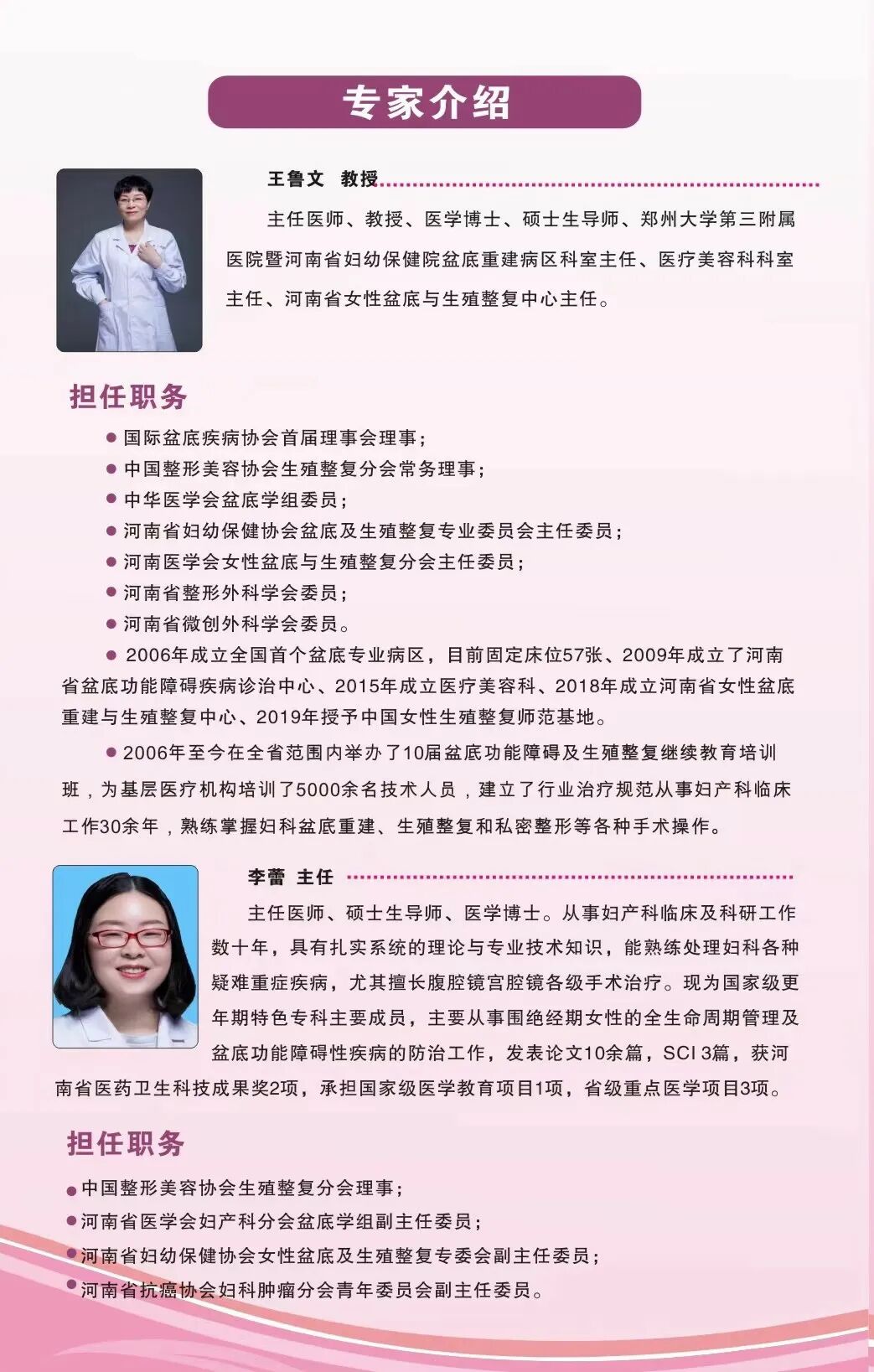 专家介绍

王鲁文 教授

主任医师、教授、医学博士、硕士生导师、郑州大学第三附属医院暨河南省妇幼保健院盆底重建病区科室主任、医疗美容科科室主任、河南省女性盆底与生殖整复中心主任。

担任职务

● 国际盆底疾病协会首届理事会理事；
● 中国整形美容协会生殖整复分会常务理事；
● 中华医学会盆底学组委员；
● 河南省妇幼保健协会盆底及生殖整复专业委员会主任委员；
● 河南医学会女性盆底与生殖整复分会主任委员；
● 河南省整形外科学会委员；
● 河南省微创外科学会委员。

● 2006年成立全国首个盆底专业病区，目前固定床位57张、2009年成立了河南省盆底功能障碍疾病诊治中心、2015年成立医疗美容科、2018年成立河南省女性盆底重建与生殖整复中心、2019年授予中国女性生殖整复师范基地。

● 2006年至今在全省范围内举办了10届盆底功能障碍及生殖整复继续教育培训班，为基层医疗机构培训了5000余名技术人员，建立了行业治疗规范从事妇产科临床工作30余年，熟练掌握妇科盆底重建、生殖整复和私密整形等各种手术操作。

李蕾 主任

主任医师、硕士生导师、医学博士。从事妇产科临床及科研工作数十年，具有扎实系统的理论与专业技术知识，能熟练处理妇科各种疑难重症疾病，尤其擅长腹腔镜宫腔镜各级手术治疗。现为国家级更年期特色专科主要成员，主要从事围绝经期女性的全生命周期管理及盆底功能障碍性疾病的防治工作，发表论文10余篇，SCI 3篇，获河南省医药卫生科技成果奖2项，承担国家级医学教育项目1项，省级重点医学项目3项。

担任职务

● 中国整形美容协会生殖整复分会理事；
● 河南省医学会妇产科分会盆底学组副主任委员；
● 河南省妇幼保健协会女性盆底及生殖整复专委会副主任委员；
● 河南省抗癌协会妇科肿瘤分会青年委员会副主任委员。